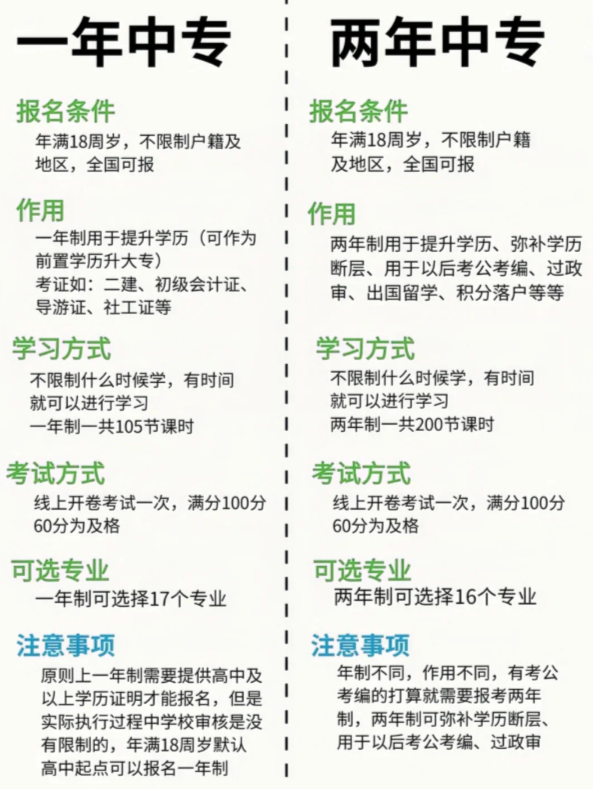 一年中专

报名条件
年满18周岁，不限制户籍及地区，全国可报

作用
一年制用于提升学历（可作为前置学历升大专）
考证如：二建、初级会计证、导游证、社工证等

学习方式
不限制什么时候学，有时间就可以进行学习
一年制一共105节课时

考试方式
线上开卷考试一次，满分100分
60分为及格

可选专业
一年制可选择17个专业

注意事项
原则上一年制需要提供高中及以上学历证明才能报名，但是实际执行过程中学校审核是没有限制的，年满18周岁默认高中起点可以报名一年制

两年中专

报名条件
年满18周岁，不限制户籍及地区，全国可报

作用
两年制用于提升学历、弥补学历断层、用于以后考公考编、过政审、出国留学、积分落户等等

学习方式
不限制什么时候学，有时间就可以进行学习
两年制一共200节课时

考试方式
线上开卷考试一次，满分100分
60分为及格

可选专业
两年制可选择16个专业

注意事项
年制不同，作用不同，有考公考编的打算就需要报考两年制，两年制可弥补学历断层、用于以后考公考编、过政审